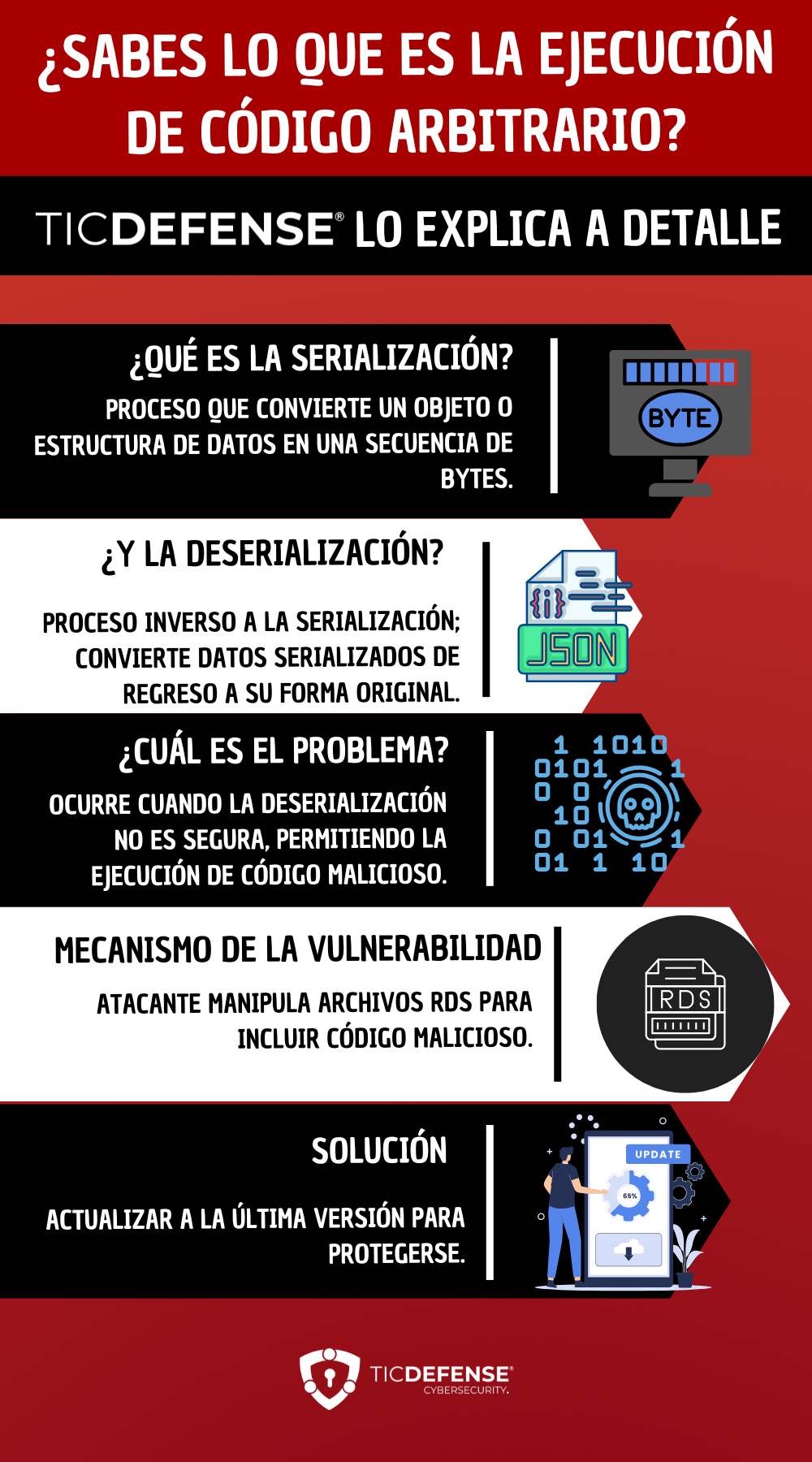 ¿SABES LO QUE ES LA EJECUCIÓN DE CÓDIGO ARBITRARIO?

TICDEFENSE® LO EXPLICA A DETALLE

¿QUÉ ES LA SERIALIZACIÓN?

PROCESO QUE CONVIERTE UN OBJETO O ESTRUCTURA DE DATOS EN UNA SECUENCIA DE BYTES.

BYTE

¿Y LA DESERIALIZACIÓN?

PROCESO INVERSO A LA SERIALIZACIÓN; CONVIERTE DATOS SERIALIZADOS DE REGRESO A SU FORMA ORIGINAL.

{i}

JSON

¿CUÁL ES EL PROBLEMA?

OCURRE CUANDO LA DESERIALIZACIÓN NO ES SEGURA, PERMITIENDO LA EJECUCIÓN DE CÓDIGO MALICIOSO.

1 1010
0101 1
0 0
10
0 01 1
01 1 10

MECANISMO DE LA VULNERABILIDAD

ATACANTE MANIPULA ARCHIVOS RDS PARA INCLUIR CÓDIGO MALICIOSO.

RDS

SOLUCIÓN

ACTUALIZAR A LA ÚLTIMA VERSIÓN PARA PROTEGERSE.

UPDATE

65%

TICDEFENSE®
CYBERSECURITY.